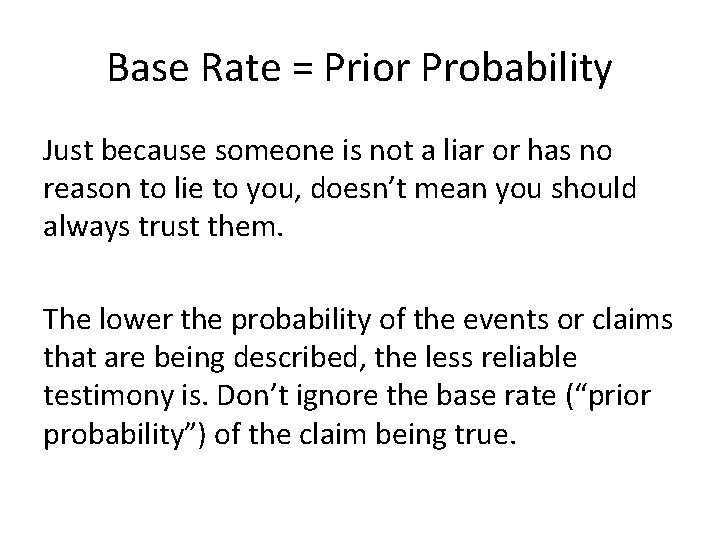 Base Rate = Prior Probability

Just because someone is not a liar or has no reason to lie to you, doesn’t mean you should always trust them.

The lower the probability of the events or claims that are being described, the less reliable testimony is. Don’t ignore the base rate (“prior probability”) of the claim being true.